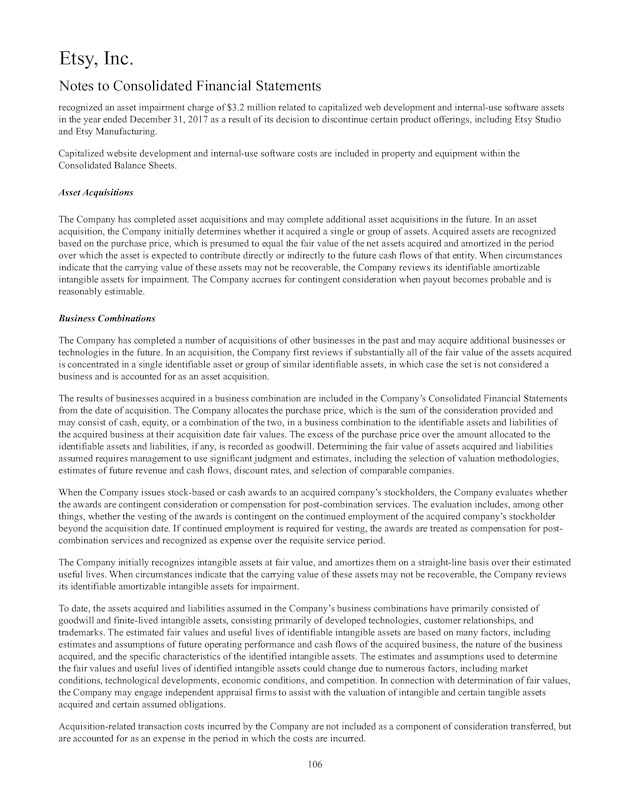 Etsy, Inc.

Notes to Consolidated Financial Statements

recognized an asset impairment charge of $3.2 million related to capitalized web development and internal-use software assets in the year ended December 31, 2017 as a result of its decision to discontinue certain product offerings, including Etsy Studio and Etsy Manufacturing.

Capitalized website development and internal-use software costs are included in property and equipment within the Consolidated Balance Sheets.

Asset Acquisitions

The Company has completed asset acquisitions and may complete additional asset acquisitions in the future. In an asset acquisition, the Company initially determines whether it acquired a single or group of assets. Acquired assets are recognized based on the purchase price, which is presumed to equal the fair value of the net assets acquired and amortized in the period over which the asset is expected to contribute directly or indirectly to the future cash flows of that entity. When circumstances indicate that the carrying value of these assets may not be recoverable, the Company reviews its identifiable amortizable intangible assets for impairment. The Company accrues for contingent consideration when payout becomes probable and is reasonably estimable.

Business Combinations

The Company has completed a number of acquisitions of other businesses in the past and may acquire additional businesses or technologies in the future. In an acquisition, the Company first reviews if substantially all of the fair value of the assets acquired is concentrated in a single identifiable asset or group of similar identifiable assets, in which case the set is not considered a business and is accounted for as an asset acquisition.

The results of businesses acquired in a business combination are included in the Company's Consolidated Financial Statements from the date of acquisition. The Company allocates the purchase price, which is the sum of the consideration provided and may consist of cash, equity, or a combination of the two, in a business combination to the identifiable assets and liabilities of the acquired business at their acquisition date fair values. The excess of the purchase price over the amount allocated to the identifiable assets and liabilities, if any, is recorded as goodwill. Determining the fair value of assets acquired and liabilities assumed requires management to use significant judgment and estimates, including the selection of valuation methodologies, estimates of future revenue and cash flows, discount rates, and selection of comparable companies.

When the Company issues stock-based or cash awards to an acquired company's stockholders, the Company evaluates whether the awards are contingent consideration or compensation for post-combination services. The evaluation includes, among other things, whether the vesting of the awards is contingent on the continued employment of the acquired company's stockholder beyond the acquisition date. If continued employment is required for vesting, the awards are treated as compensation for post-combination services and recognized as expense over the requisite service period.

The Company initially recognizes intangible assets at fair value, and amortizes them on a straight-line basis over their estimated useful lives. When circumstances indicate that the carrying value of these assets may not be recoverable, the Company reviews its identifiable amortizable intangible assets for impairment.

To date, the assets acquired and liabilities assumed in the Company's business combinations have primarily consisted of goodwill and finite-lived intangible assets, consisting primarily of developed technologies, customer relationships, and trademarks. The estimated fair values and useful lives of identifiable intangible assets are based on many factors, including estimates and assumptions of future operating performance and cash flows of the acquired business, the nature of the business acquired, and the specific characteristics of the identified intangible assets. The estimates and assumptions used to determine the fair values and useful lives of identified intangible assets could change due to numerous factors, including market conditions, technological developments, economic conditions, and competition. In connection with determination of fair values, the Company may engage independent appraisal firms to assist with the valuation of intangible and certain tangible assets acquired and certain assumed obligations.

Acquisition-related transaction costs incurred by the Company are not included as a component of consideration transferred, but are accounted for as an expense in the period in which the costs are incurred.

106